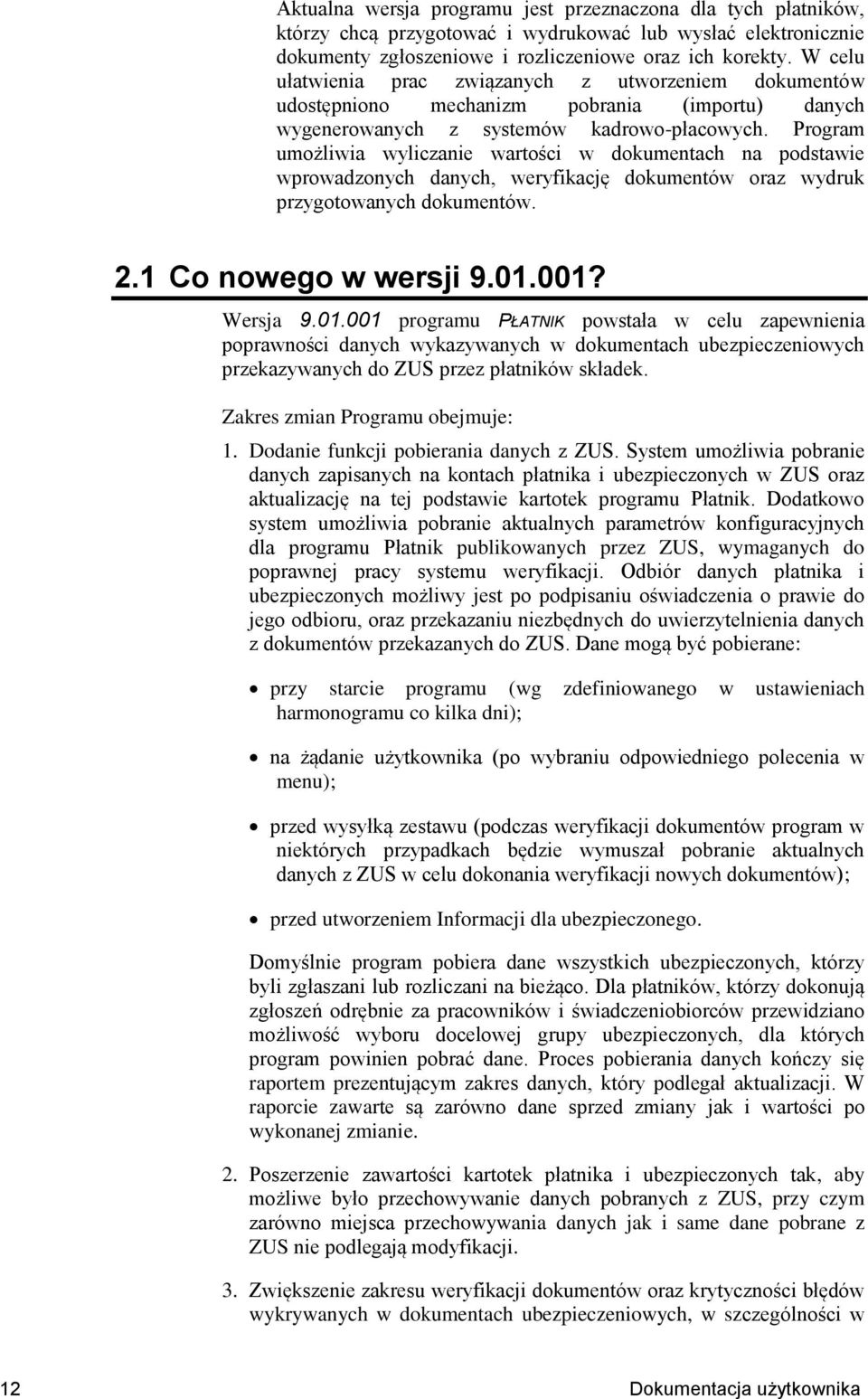 Aktualna wersja programu jest przeznaczona dla tych płatników, którzy chcą przygotować i wydrukować lub wysłać elektronicznie dokumenty zgłoszeniowe i rozliczeniowe oraz ich korekty. W celu ułatwienia prac związanych z utworzeniem dokumentów udostępniono mechanizm pobrania (importu) danych wygenerowanych z systemów kadrowo-płacowych. Program umożliwia wyliczanie wartości w dokumentach na podstawie wprowadzonych danych, weryfikację dokumentów oraz wydruk przygotowanych dokumentów.

2.1 Co nowego w wersji 9.01.001?

Wersja 9.01.001 programu PŁATNIK powstała w celu zapewnienia poprawności danych wykazywanych w dokumentach ubezpieczeniowych przekazywanych do ZUS przez płatników składek.

Zakres zmian Programu obejmuje:

1. Dodanie funkcji pobierania danych z ZUS. System umożliwia pobranie danych zapisanych na kontach płatnika i ubezpieczonych w ZUS oraz aktualizację na tej podstawie kartotek programu Płatnik. Dodatkowo system umożliwia pobranie aktualnych parametrów konfiguracyjnych dla programu Płatnik publikowanych przez ZUS, wymaganych do poprawnej pracy systemu weryfikacji. Odbiór danych płatnika i ubezpieczonych możliwy jest po podpisaniu oświadczenia o prawie do jego odbioru, oraz przekazaniu niezbędnych do uwierzytelnienia danych z dokumentów przekazanych do ZUS. Dane mogą być pobierane:

• przy starcie programu (wg zdefiniowanego w ustawieniach harmonogramu co kilka dni);

• na żądanie użytkownika (po wybraniu odpowiedniego polecenia w menu);

• przed wysyłką zestawu (podczas weryfikacji dokumentów program w niektórych przypadkach będzie wymuszał pobranie aktualnych danych z ZUS w celu dokonania weryfikacji nowych dokumentów);

• przed utworzeniem Informacji dla ubezpieczonego.

Domyślnie program pobiera dane wszystkich ubezpieczonych, którzy byli zgłaszani lub rozliczani na bieżąco. Dla płatników, którzy dokonują zgłoszeń odrębnie za pracowników i świadczeniobiorców przewidziano możliwość wyboru docelowej grupy ubezpieczonych, dla których program powinien pobrać dane. Proces pobierania danych kończy się raportem prezentującym zakres danych, który podlegał aktualizacji. W raporcie zawarte są zarówno dane sprzed zmiany jak i wartości po wykonanej zmianie.

2. Poszerzenie zawartości kartotek płatnika i ubezpieczonych tak, aby możliwe było przechowywanie danych pobranych z ZUS, przy czym zarówno miejsca przechowywania danych jak i same dane pobrane z ZUS nie podlegają modyfikacji.

3. Zwiększenie zakresu weryfikacji dokumentów oraz krytyczności błędów wykrywanych w dokumentach ubezpieczeniowych, w szczególności w

12 Dokumentacja użytkownika